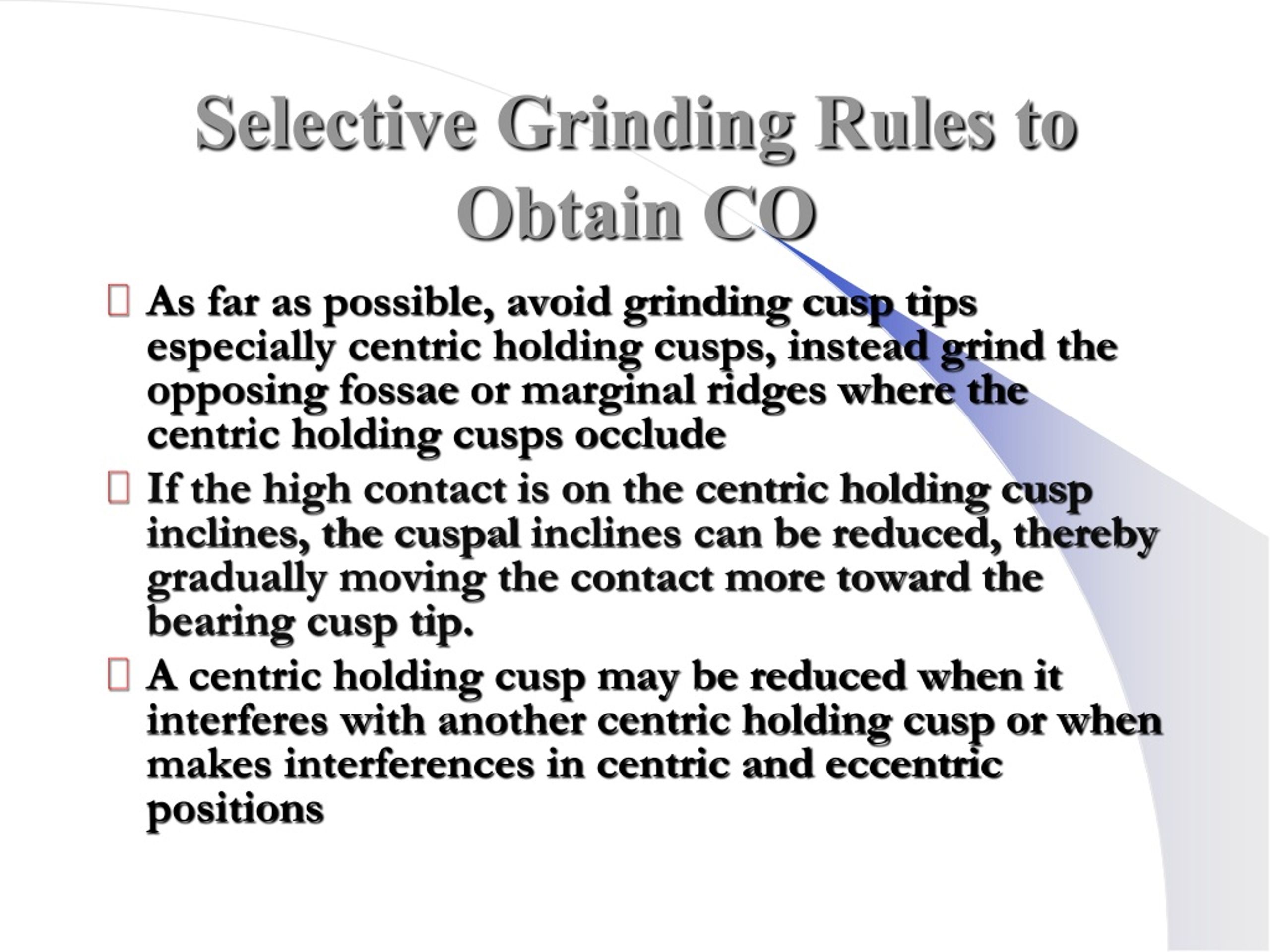 Selective Grinding Rules to Obtain CO

As far as possible, avoid grinding cusp tips especially centric holding cusps, instead grind the opposing fossae or marginal ridges where the centric holding cusps occlude

If the high contact is on the centric holding cusp inclines, the cuspal inclines can be reduced, thereby gradually moving the contact more toward the bearing cusp tip.

A centric holding cusp may be reduced when it interferes with another centric holding cusp or when makes interferences in centric and eccentric positions